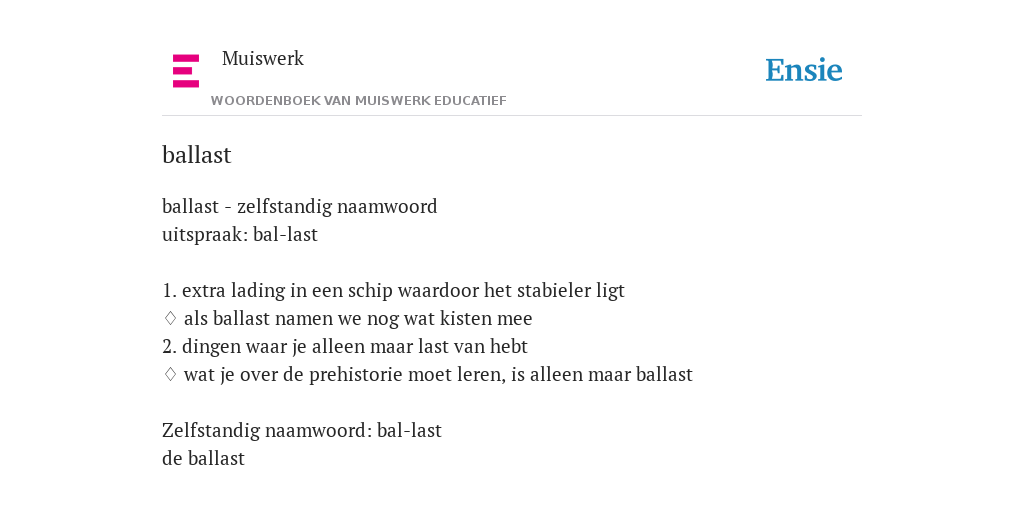 Muiswerk
WOORDENBOEK VAN MUISWERK EDUCATIEF

Ensie

ballast

ballast - zelfstandig naamwoord
uitspraak: bal-last

1. extra lading in een schip waardoor het stabieler ligt
♢ als ballast namen we nog wat kisten mee
2. dingen waar je alleen maar last van hebt
♢ wat je over de prehistorie moet leren, is alleen maar ballast

Zelfstandig naamwoord: bal-last
de ballast